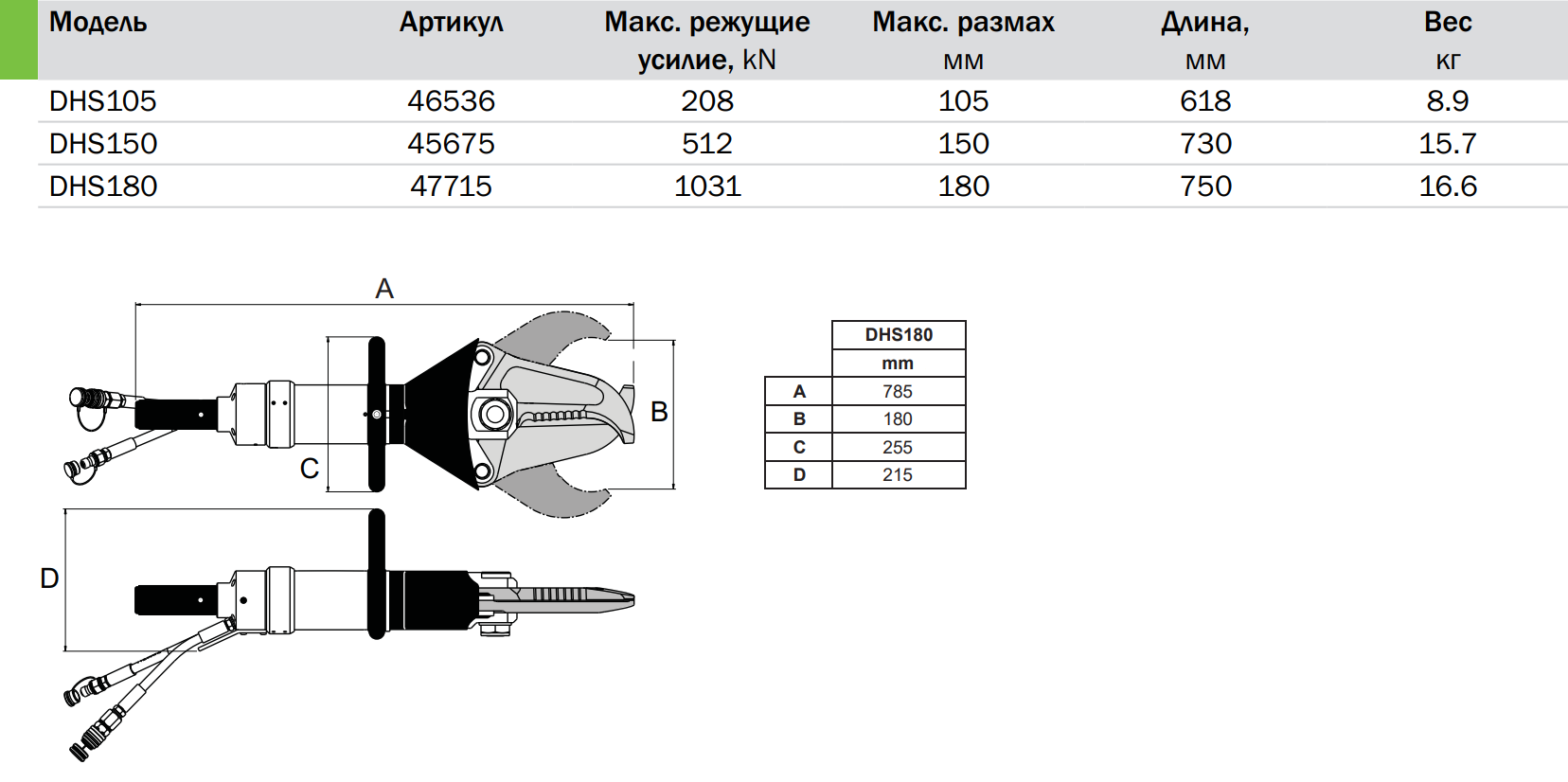 | Модель | Артикул | Макс. режущие усилие, kN | Макс. размах мм | Длина, мм | Вес кг |
|---|---|---|---|---|---|
| DHS105 | 46536 | 208 | 105 | 618 | 8.9 |
| DHS150 | 45675 | 512 | 150 | 730 | 15.7 |
| DHS180 | 47715 | 1031 | 180 | 750 | 16.6 |

A
B
C
D

| | DHS180 |
|---|---|
| | mm |
| A | 785 |
| B | 180 |
| C | 255 |
| D | 215 |